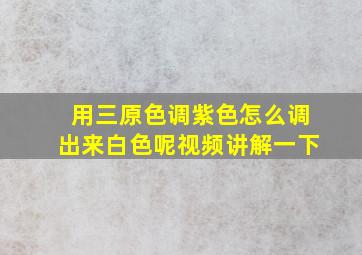 用三原色调紫色怎么调出来白色呢视频讲解一下